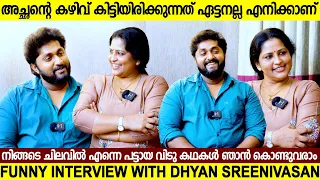 അച്ഛന്റെ കഴിവ് കിട്ടിയിരിക്കുന്നത് ഏട്ടനല്ല എനിക്കാണ്

നിങ്ങടെ ചിലവിൽ എന്നെ പട്ടായ വിടു കഥകൾ ഞാൻ കൊണ്ടുവരാം

FUNNY INTERVIEW WITH DHYAN SREENIVASAN